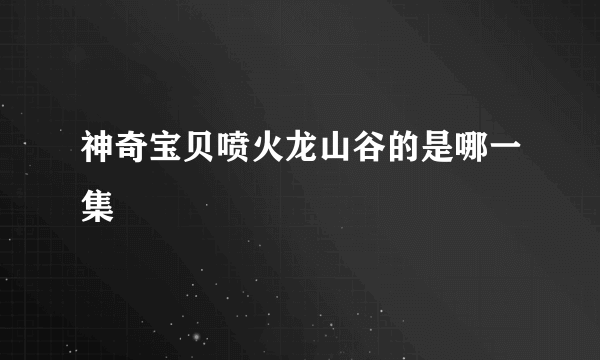 神奇宝贝喷火龙山谷的是哪一集